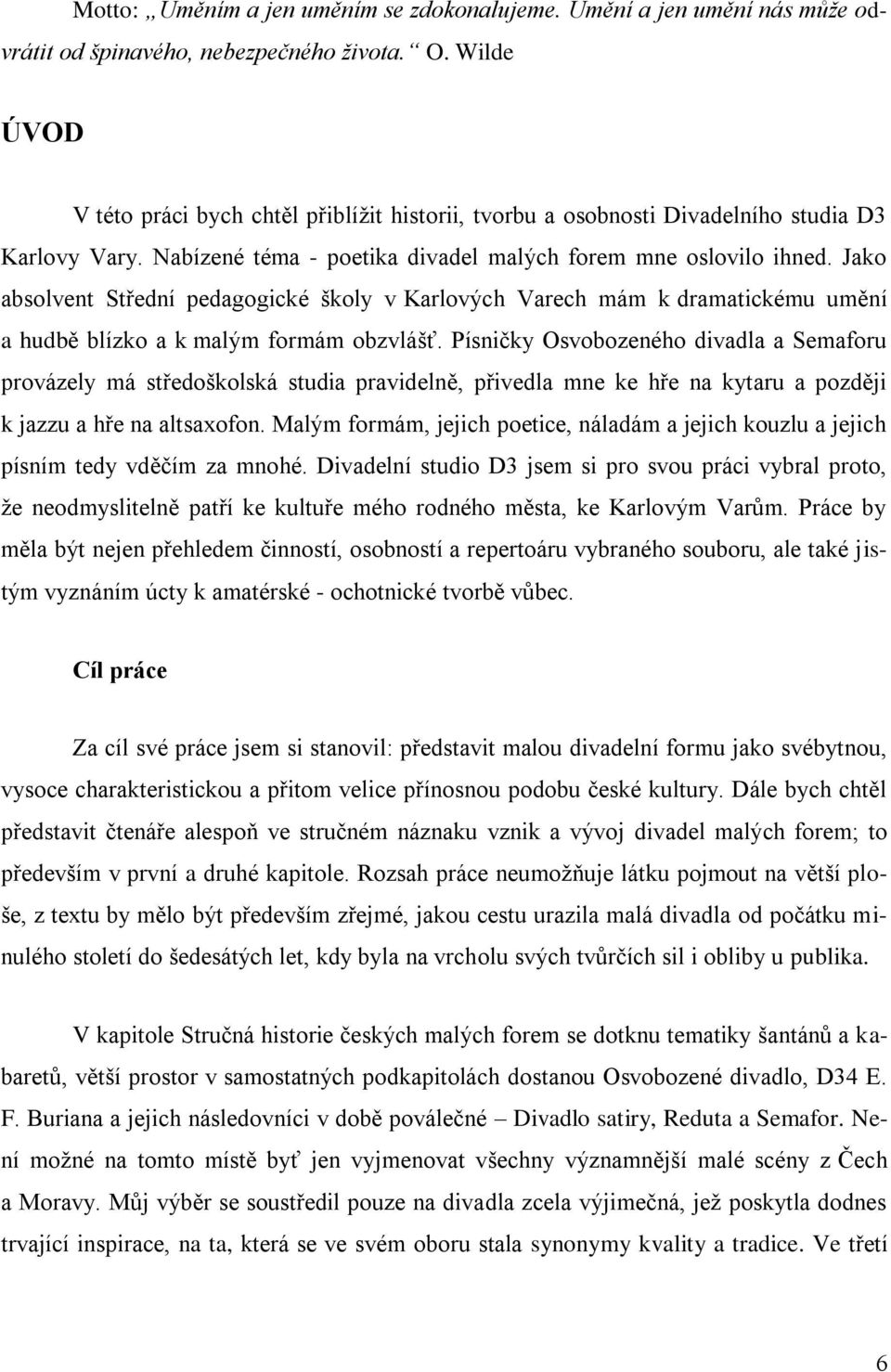 Motto: „Uměním a jen uměním se zdokonalujeme. Umění a jen umění nás může odvrátit od špinavého, nebezpečného života.“ O. Wilde

ÚVOD

V této práci bych chtěl přiblížit historii, tvorbu a osobnosti Divadelního studia D3 Karlovy Vary. Nabízené téma - poetika divadel malých forem mne oslovilo ihned. Jako absolvent Střední pedagogické školy v Karlových Varech mám k dramatickému umění a hudbě blízko a k malým formám obzvlášť. Písničky Osvobozeného divadla a Semaforu provázely má středoškolská studia pravidelně, přivedla mne ke hře na kytaru a později k jazzu a hře na altsaxofon. Malým formám, jejich poetice, náladám a jejich kouzlu a jejich písním tedy vděčím za mnohé. Divadelní studio D3 jsem si pro svou práci vybral proto, že neodmyslitelně patří ke kultuře mého rodného města, ke Karlovým Varům. Práce by měla být nejen přehledem činností, osobností a repertoáru vybraného souboru, ale také jistým vyznáním úcty k amatérské - ochotnické tvorbě vůbec.

Cíl práce

Za cíl své práce jsem si stanovil: představit malou divadelní formu jako svébytnou, vysoce charakteristickou a přitom velice přínosnou podobu české kultury. Dále bych chtěl představit čtenáře alespoň ve stručném náznaku vznik a vývoj divadel malých forem; to především v první a druhé kapitole. Rozsah práce neumožňuje látku pojmout na větší ploše, z textu by mělo být především zřejmé, jakou cestu urazila malá divadla od počátku minulého století do šedesátých let, kdy byla na vrcholu svých tvůrčích sil i obliby u publika.

V kapitole Stručná historie českých malých forem se dotknu tematiky šantánů a kabaretů, větší prostor v samostatných podkapitolách dostanou Osvobozené divadlo, D34 E. F. Buriana a jejich následovníci v době poválečné – Divadlo satiry, Reduta a Semafor. Není možné na tomto místě byť jen vyjmenovat všechny významnější malé scény z Čech a Moravy. Můj výběr se soustředil pouze na divadla zcela výjimečná, jež poskytla dodnes trvající inspirace, na ta, která se ve svém oboru stala synonymy kvality a tradice. Ve třetí

6